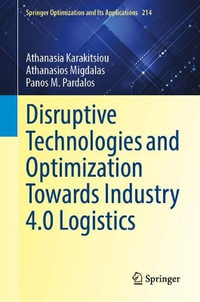 Springer Optimization and Its Applications 214

Athanasia Karakitsiou
Athanasios Migdalas
Panos M. Pardalos

Disruptive Technologies and Optimization Towards Industry 4.0 Logistics

Springer